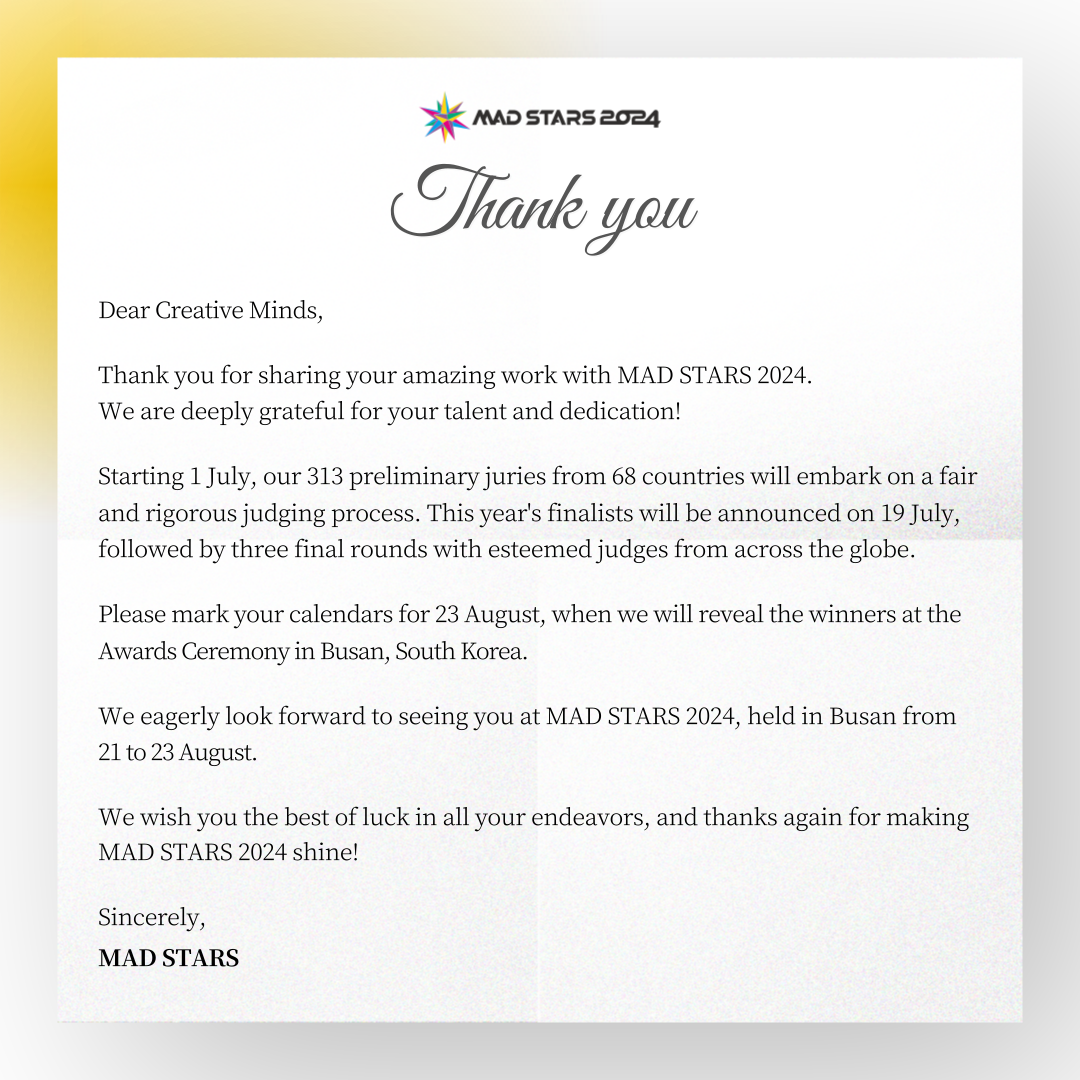 MAD STARS 2024

Thank you

Dear Creative Minds,

Thank you for sharing your amazing work with MAD STARS 2024.
We are deeply grateful for your talent and dedication!

Starting 1 July, our 313 preliminary juries from 68 countries will embark on a fair and rigorous judging process. This year's finalists will be announced on 19 July, followed by three final rounds with esteemed judges from across the globe.

Please mark your calendars for 23 August, when we will reveal the winners at the Awards Ceremony in Busan, South Korea.

We eagerly look forward to seeing you at MAD STARS 2024, held in Busan from 21 to 23 August.

We wish you the best of luck in all your endeavors, and thanks again for making MAD STARS 2024 shine!

Sincerely,
MAD STARS